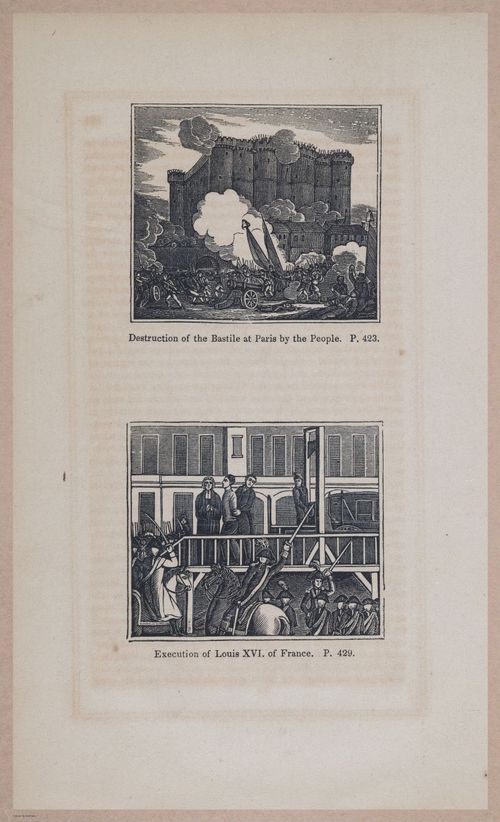 Destruction of the Bastile at Paris by the People. P. 423.

Execution of Louis XVI. of France. P. 429.